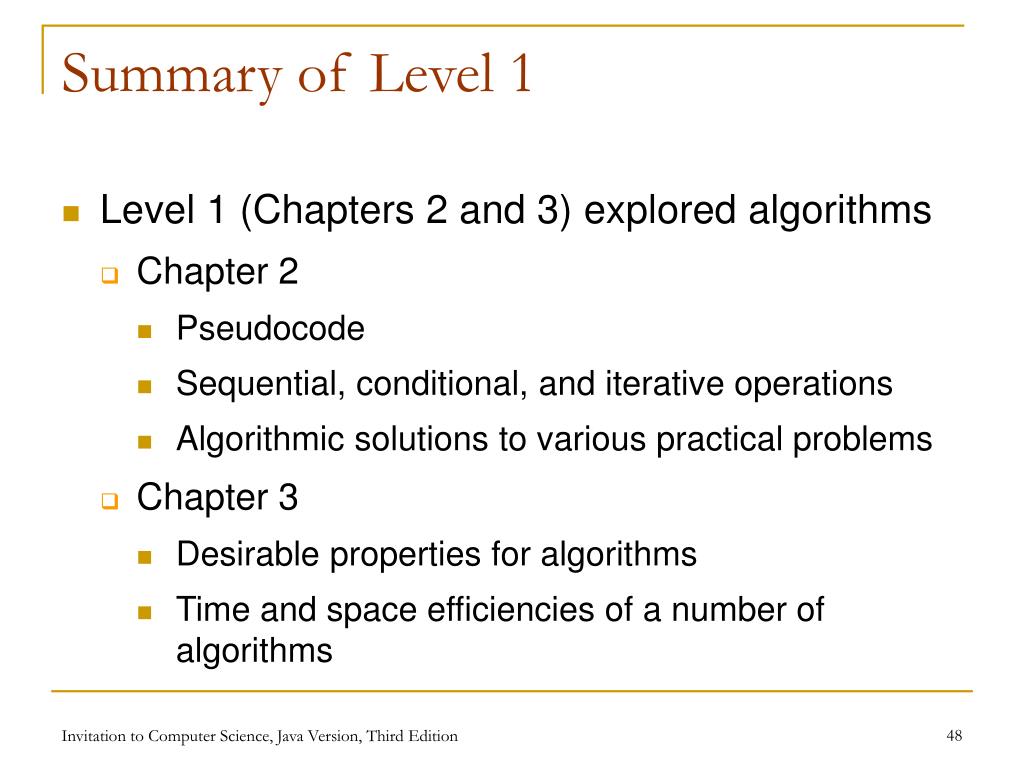 Summary of Level 1

Level 1 (Chapters 2 and 3) explored algorithms

Chapter 2

Pseudocode

Sequential, conditional, and iterative operations

Algorithmic solutions to various practical problems

Chapter 3

Desirable properties for algorithms

Time and space efficiencies of a number of algorithms

Invitation to Computer Science, Java Version, Third Edition

48